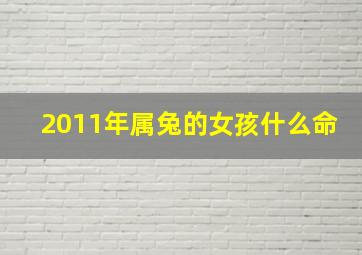 2011年属兔的女孩什么命